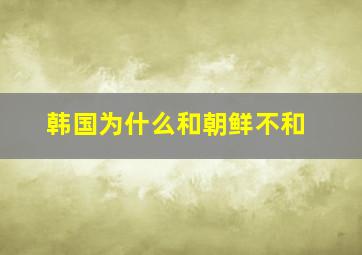 韩国为什么和朝鲜不和